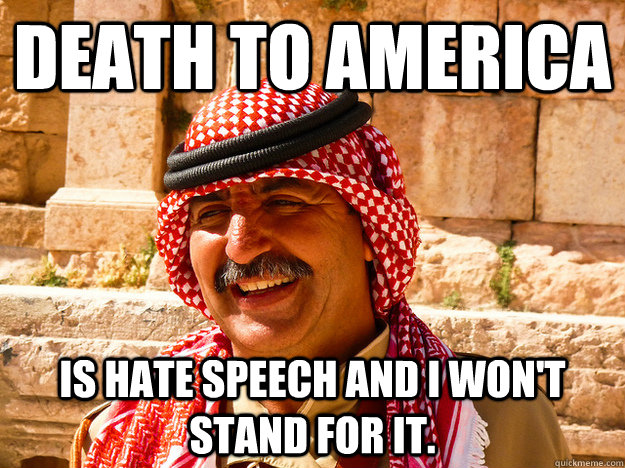 DEATH TO AMERICA

IS HATE SPEECH AND I WON'T STAND FOR IT.

quickmeme.com